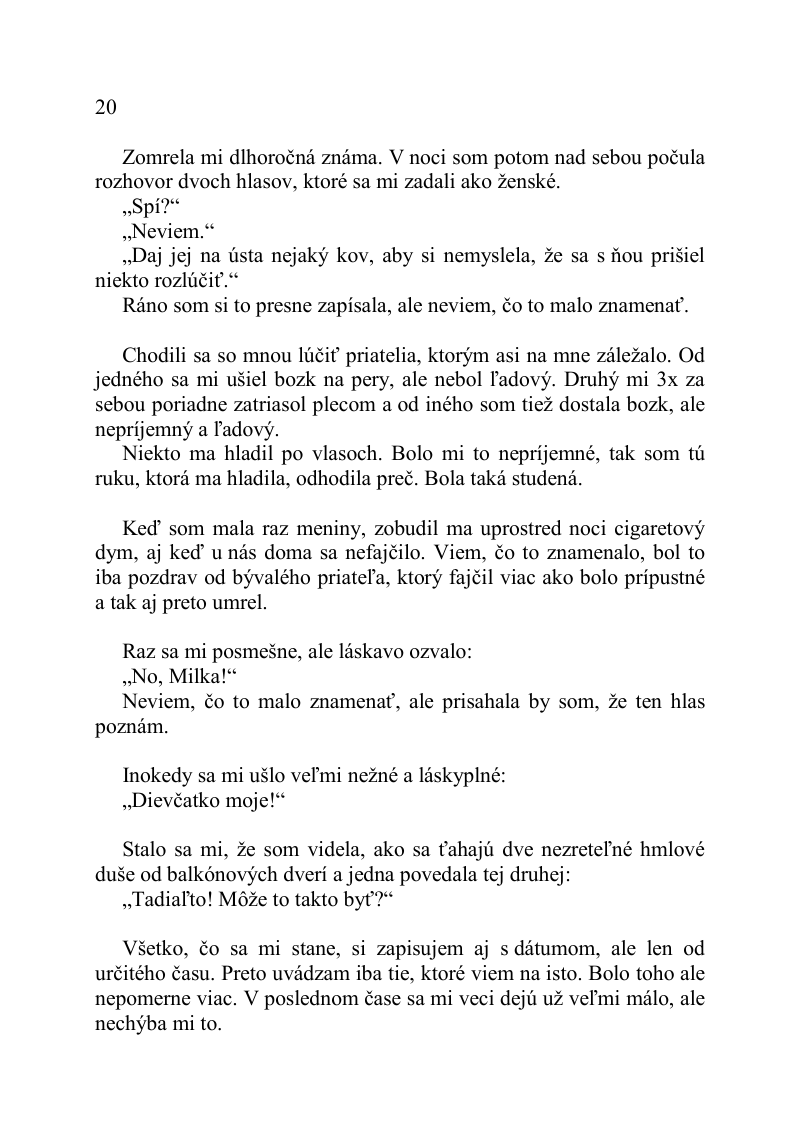 20

Zomrela mi dlhoročná známa. V noci som potom nad sebou počula rozhovor dvoch hlasov, ktoré sa mi zadali ako ženské.
„Spí?“
„Neviem.“
„Daj jej na ústa nejaký kov, aby si nemyslela, že sa s ňou prišiel niekto rozlúčiť.“
Ráno som si to presne zapísala, ale neviem, čo to malo znamenať.

Chodili sa so mnou lúčiť priatelia, ktorým asi na mne záležalo. Od jedného sa mi ušiel bozk na pery, ale nebol ľadový. Druhý mi 3x za sebou poriadne zatriasol plecom a od iného som tiež dostala bozk, ale nepríjemný a ľadový.
Niekto ma hladil po vlasoch. Bolo mi to nepríjemné, tak som tú ruku, ktorá ma hladila, odhodila preč. Bola taká studená.

Keď som mala raz meniny, zobudil ma uprostred noci cigaretový dym, aj keď u nás doma sa nefajčilo. Viem, čo to znamenalo, bol to iba pozdrav od bývalého priateľa, ktorý fajčil viac ako bolo prípustné a tak aj preto umrel.

Raz sa mi posmešne, ale láskavo ozvalo:
„No, Milka!“
Neviem, čo to malo znamenať, ale prisahala by som, že ten hlas poznám.

Inokedy sa mi ušlo veľmi nežné a láskyplné:
„Dievčatko moje!“

Stalo sa mi, že som videla, ako sa ťahajú dve nezreteľné hmlové duše od balkónových dverí a jedna povedala tej druhej:
„Tadiaľto! Môže to takto byť?“

Všetko, čo sa mi stane, si zapisujem aj s dátumom, ale len od určitého času. Preto uvádzam iba tie, ktoré viem na isto. Bolo toho ale nepomerne viac. V poslednom čase sa mi veci dejú už veľmi málo, ale nechýba mi to.